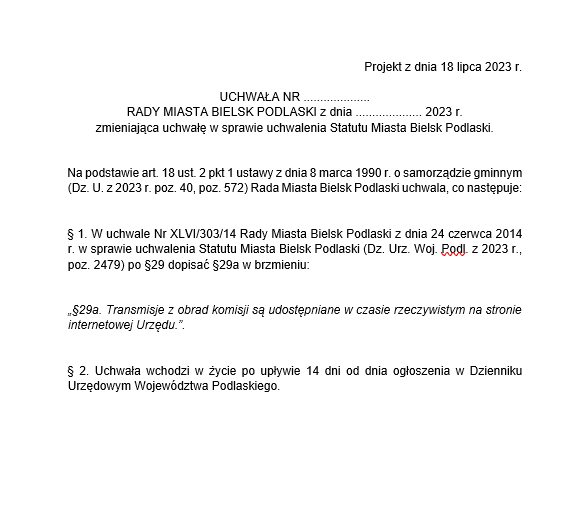 Projekt z dnia 18 lipca 2023 r.

UCHWAŁA NR ...................
RADY MIASTA BIELSK PODLASKI z dnia ................... 2023 r.
zmieniająca uchwałę w sprawie uchwalenia Statutu Miasta Bielsk Podlaski.

Na podstawie art. 18 ust. 2 pkt 1 ustawy z dnia 8 marca 1990 r. o samorządzie gminnym (Dz. U. z 2023 r. poz. 40, poz. 572) Rada Miasta Bielsk Podlaski uchwala, co następuje:

§ 1. W uchwale Nr XLVI/303/14 Rady Miasta Bielsk Podlaski z dnia 24 czerwca 2014 r. w sprawie uchwalenia Statutu Miasta Bielsk Podlaski (Dz. Urz. Woj. Podl. z 2023 r., poz. 2479) po §29 dopisać §29a w brzmieniu:

„§29a. Transmisje z obrad komisji są udostępniane w czasie rzeczywistym na stronie internetowej Urzędu.”.

§ 2. Uchwała wchodzi w życie po upływie 14 dni od dnia ogłoszenia w Dzienniku Urzędowym Województwa Podlaskiego.